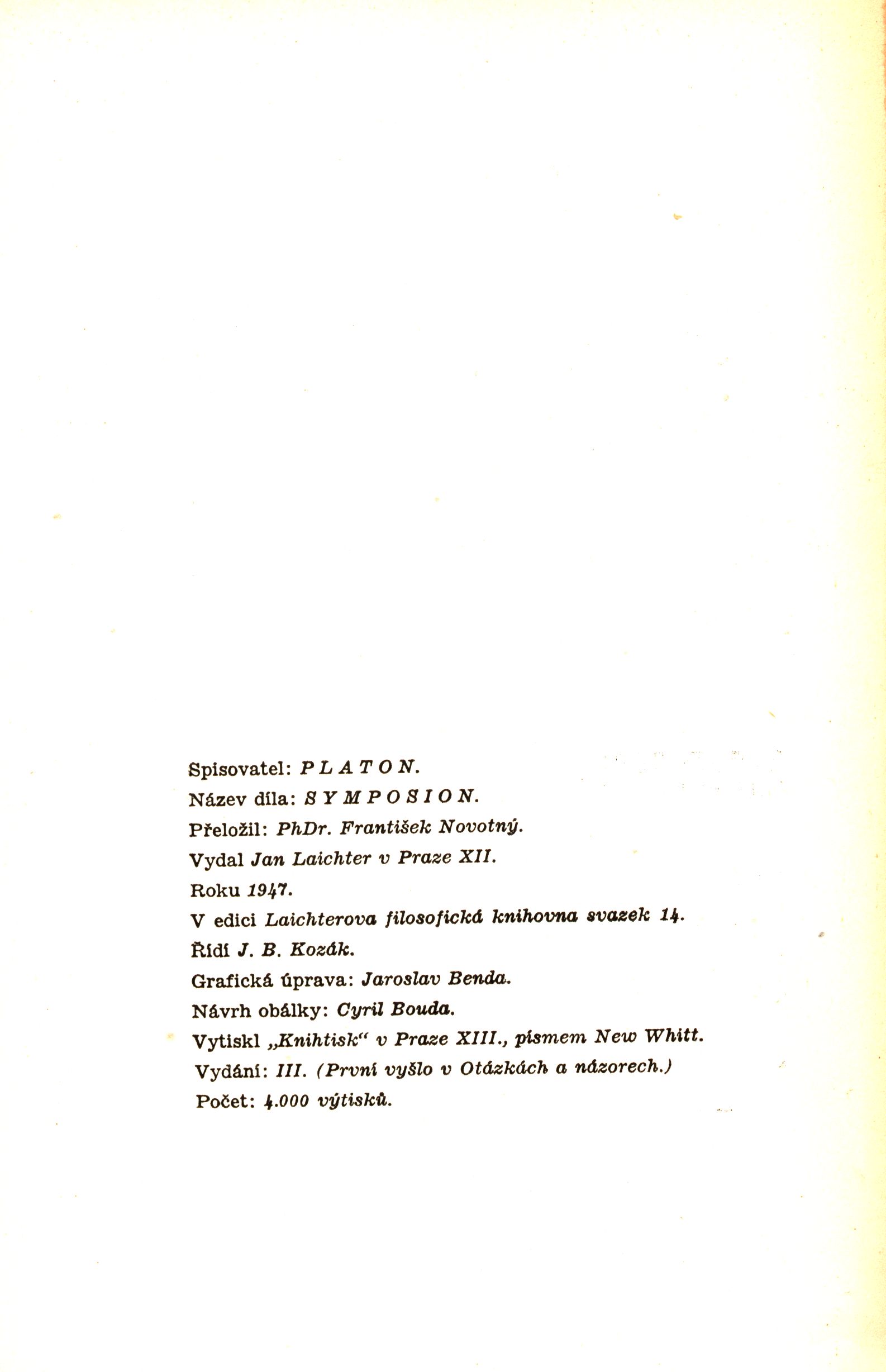 Spisovatel: PLATON.
Název díla: SYMPOSION.
Přeložil: PhDr. František Novotný.
Vydal Jan Laichter v Praze XII.
Roku 1947.
V edici Laichterova filosofická knihovna svazek 14.
Řídí J. B. Kozák.
Grafická úprava: Jaroslav Benda.
Návrh obálky: Cyril Bouda.
Vytiskl „Knihtisk“ v Praze XIII., písmem New Whitt.
Vydání: III. (První vyšlo v Otázkách a názorech.)
Počet: 4.000 výtisků.